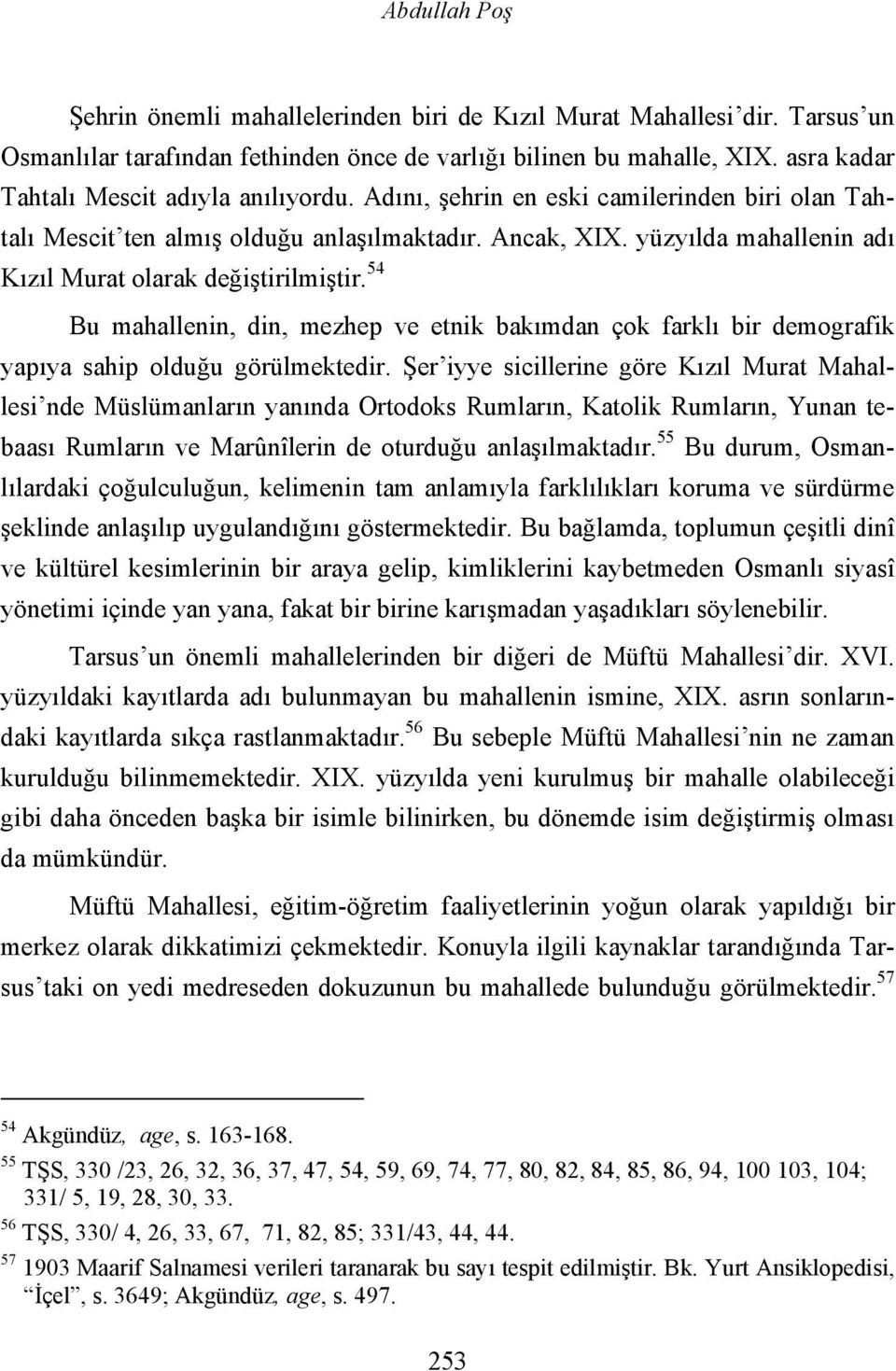 Abdullah Poş

Şehrin önemli mahallelerinden biri de Kızıl Murat Mahallesi'dir. Tarsus'un Osmanlılar tarafından fethinden önce de varlığı bilinen bu mahalle, XIX. asra kadar Tahtalı Mescit adıyla anılıyordu. Adını, şehrin en eski camilerinden biri olan Tahtalı Mescit'ten almış olduğu anlaşılmaktadır. Ancak, XIX. yüzyılda mahallenin adı Kızıl Murat olarak değiştirilmiştir.$^{54}$

Bu mahallenin, din, mezhep ve etnik bakımdan çok farklı bir demografik yapıya sahip olduğu görülmektedir. Şer'iyye sicillerine göre Kızıl Murat Mahallesi'nde Müslümanların yanında Ortodoks Rumların, Katolik Rumların, Yunan tebaası Rumların ve Marûnîlerin de oturduğu anlaşılmaktadır.$^{55}$ Bu durum, Osmanlılardaki çoğulculuğun, kelimenin tam anlamıyla farklılıkları koruma ve sürdürme şeklinde anlaşılıp uygulandığını göstermektedir. Bu bağlamda, toplumun çeşitli dinî ve kültürel kesimlerinin bir araya gelip, kimliklerini kaybetmeden Osmanlı siyasî yönetimi içinde yan yana, fakat bir birine karışmadan yaşadıkları söylenebilir.

Tarsus'un önemli mahallelerinden bir diğeri de Müftü Mahallesi'dir. XVI. yüzyıldaki kayıtlarda adı bulunmayan bu mahallenin ismine, XIX. asrın sonlarındaki kayıtlarda sıkça rastlanmaktadır.$^{56}$ Bu sebeple Müftü Mahallesi'nin ne zaman kurulduğu bilinmemektedir. XIX. yüzyılda yeni kurulmuş bir mahalle olabileceği gibi daha önceden başka bir isimle bilinirken, bu dönemde isim değiştirmiş olması da mümkündür.

Müftü Mahallesi, eğitim-öğretim faaliyetlerinin yoğun olarak yapıldığı bir merkez olarak dikkatimizi çekmektedir. Konuyla ilgili kaynaklar tarandığında Tarsus'taki on yedi medreseden dokuzunun bu mahallede bulunduğu görülmektedir.$^{57}$

$^{54}$ Akgündüz, age, s. 163-168.
$^{55}$ TŞS, 330 /23, 26, 32, 36, 37, 47, 54, 59, 69, 74, 77, 80, 82, 84, 85, 86, 94, 100 103, 104; 331/ 5, 19, 28, 30, 33.
$^{56}$ TŞS, 330/ 4, 26, 33, 67, 71, 82, 85; 331/43, 44, 44.
$^{57}$ 1903 Maarif Salnamesi verileri taranarak bu sayı tespit edilmiştir. Bk. Yurt Ansiklopedisi, "İçel", s. 3649; Akgündüz, age, s. 497.

253